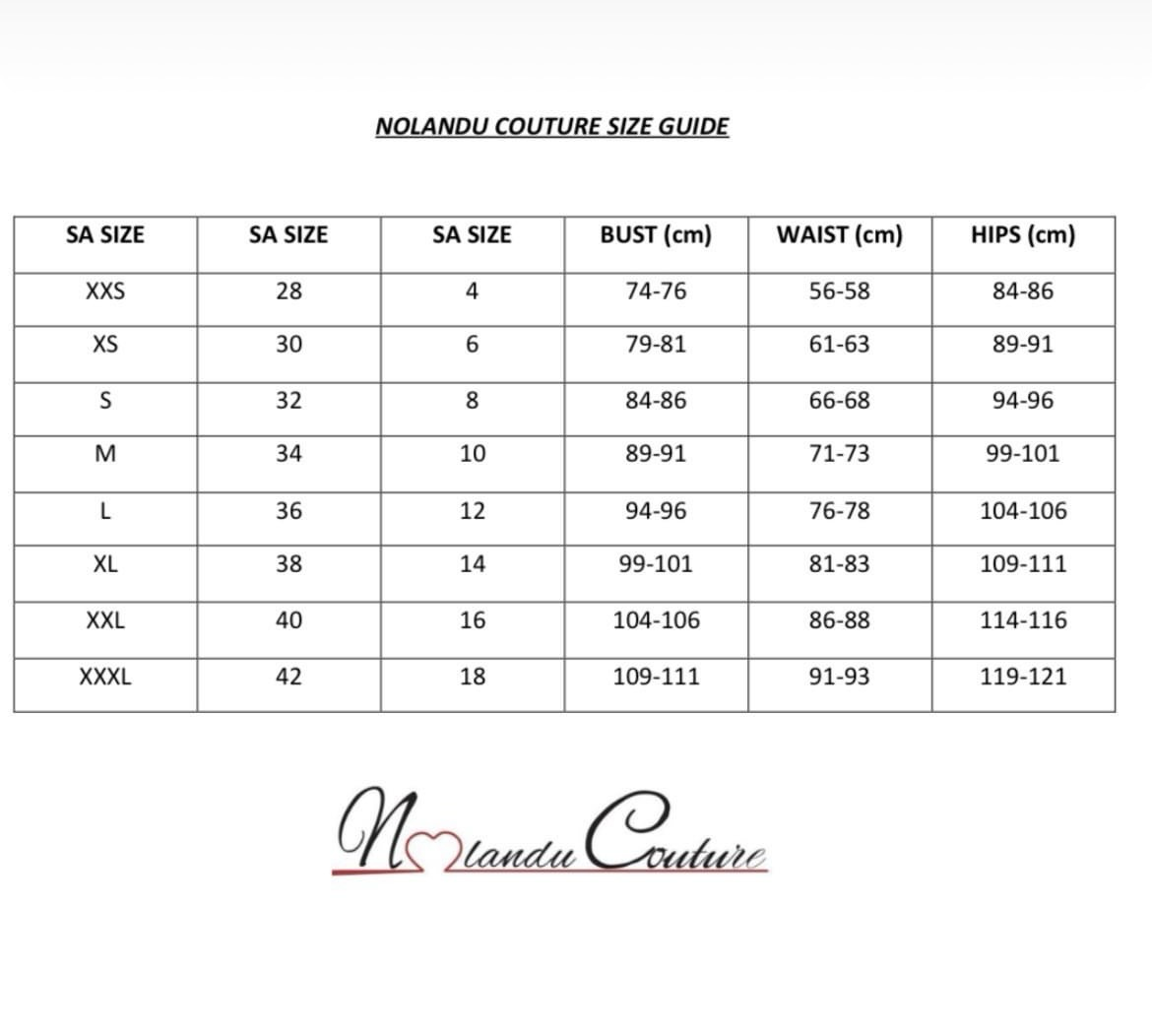 NOLANDU COUTURE SIZE GUIDE

| SA SIZE | SA SIZE | SA SIZE | BUST (cm) | WAIST (cm) | HIPS (cm) |
|---|---|---|---|---|---|
| XXS | 28 | 4 | 74-76 | 56-58 | 84-86 |
| XS | 30 | 6 | 79-81 | 61-63 | 89-91 |
| S | 32 | 8 | 84-86 | 66-68 | 94-96 |
| M | 34 | 10 | 89-91 | 71-73 | 99-101 |
| L | 36 | 12 | 94-96 | 76-78 | 104-106 |
| XL | 38 | 14 | 99-101 | 81-83 | 109-111 |
| XXL | 40 | 16 | 104-106 | 86-88 | 114-116 |
| XXXL | 42 | 18 | 109-111 | 91-93 | 119-121 |

Nolandu Couture